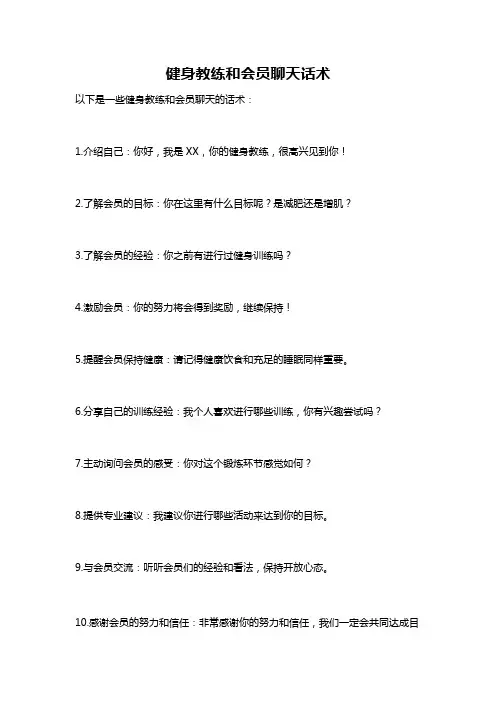 健身教练和会员聊天话术

以下是一些健身教练和会员聊天的话术：

1.介绍自己：你好，我是 XX，你的健身教练，很高兴见到你！

2.了解会员的目标：你在这里有什么目标呢？是减肥还是增肌？

3.了解会员的经验：你之前有进行过健身训练吗？

4.激励会员：你的努力将会得到奖励，继续保持！

5.提醒会员保持健康：请记得健康饮食和充足的睡眠同样重要。

6.分享自己的训练经验：我个人喜欢进行哪些训练，你有兴趣尝试吗？

7.主动询问会员的感受：你对这个锻炼环节感觉如何？

8.提供专业建议：我建议你进行哪些活动来达到你的目标。

9.与会员交流：听听会员们的经验和看法，保持开放心态。

10.感谢会员的努力和信任：非常感谢你的努力和信任，我们一定会共同达成目